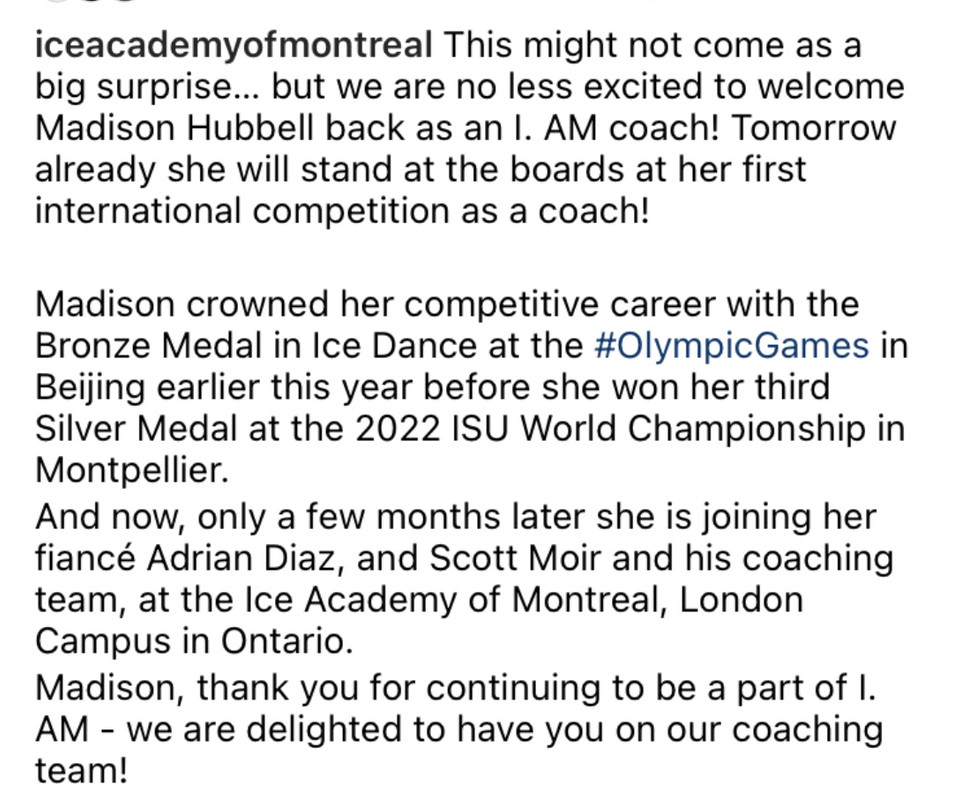 iceacademyofmontreal This might not come as a big surprise... but we are no less excited to welcome Madison Hubbell back as an I. AM coach! Tomorrow already she will stand at the boards at her first international competition as a coach!

Madison crowned her competitive career with the Bronze Medal in Ice Dance at the #OlympicGames in Beijing earlier this year before she won her third Silver Medal at the 2022 ISU World Championship in Montpellier.
And now, only a few months later she is joining her fiancé Adrian Diaz, and Scott Moir and his coaching team, at the Ice Academy of Montreal, London Campus in Ontario.
Madison, thank you for continuing to be a part of I. AM - we are delighted to have you on our coaching team!